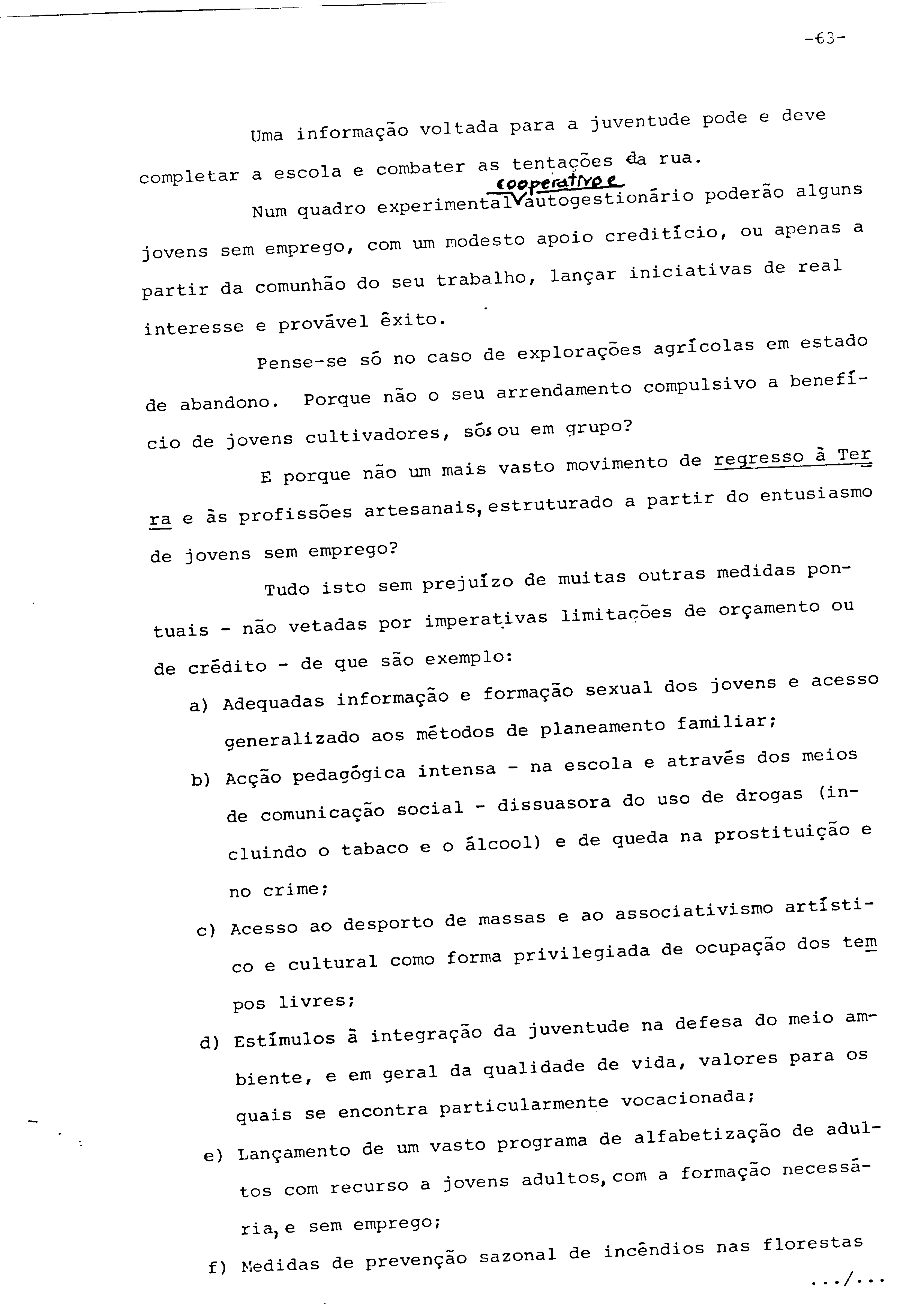 -63-

Uma informação voltada para a juventude pode e deve completar a escola e combater as tentações da rua.

Num quadro experimental cooperativo e autogestionário poderão alguns jovens sem emprego, com um modesto apoio creditício, ou apenas a partir da comunhão do seu trabalho, lançar iniciativas de real interesse e provável êxito.

Pense-se só no caso de explorações agrícolas em estado de abandono. Porque não o seu arrendamento compulsivo a benefício de jovens cultivadores, sós ou em grupo?

E porque não um mais vasto movimento de regresso à Terra e às profissões artesanais, estruturado a partir do entusiasmo de jovens sem emprego?

Tudo isto sem prejuízo de muitas outras medidas pontuais - não vetadas por imperativas limitações de orçamento ou de crédito - de que são exemplo:

a) Adequadas informação e formação sexual dos jovens e acesso generalizado aos métodos de planeamento familiar;

b) Acção pedagógica intensa - na escola e através dos meios de comunicação social - dissuasora do uso de drogas (incluindo o tabaco e o álcool) e de queda na prostituição e no crime;

c) Acesso ao desporto de massas e ao associativismo artístico e cultural como forma privilegiada de ocupação dos tempos livres;

d) Estímulos à integração da juventude na defesa do meio ambiente, e em geral da qualidade de vida, valores para os quais se encontra particularmente vocacionada;

e) Lançamento de um vasto programa de alfabetização de adultos com recurso a jovens adultos, com a formação necessária, e sem emprego;

f) Medidas de prevenção sazonal de incêndios nas florestas

.../...